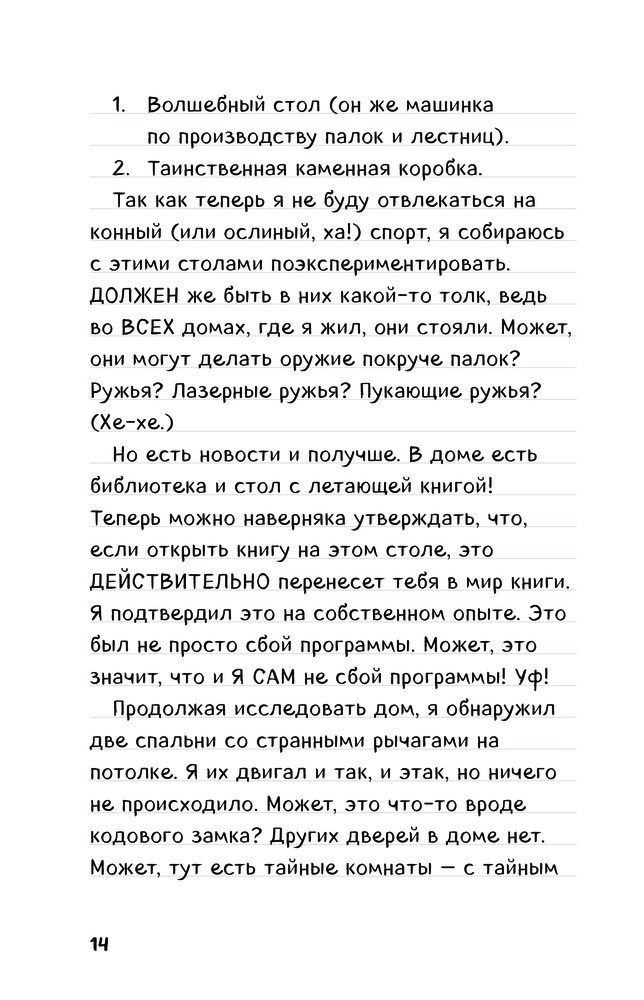 1. Волшебный стол (он же машинка по производству палок и лестниц).

2. Таинственная каменная коробка.

Так как теперь я не буду отвлекаться на конный (или ослиный, ха!) спорт, я собираюсь с этими столами поэкспериментировать. ДОЛЖЕН же быть в них какой-то толк, ведь во ВСЕХ домах, где я жил, они стояли. Может, они могут делать оружие покруче палок? Ружья? Лазерные ружья? Пукающие ружья? (Хе-хе.)

Но есть новости и получше. В доме есть библиотека и стол с летающей книгой! Теперь можно наверняка утверждать, что, если открыть книгу на этом столе, это ДЕЙСТВИТЕЛЬНО перенесет тебя в мир книги. Я подтвердил это на собственном опыте. Это был не просто сбой программы. Может, это значит, что и Я САМ не сбой программы! Уф!

Продолжая исследовать дом, я обнаружил две спальни со странными рычагами на потолке. Я их двигал и так, и этак, но ничего не происходило. Может, это что-то вроде кодового замка? Других дверей в доме нет. Может, тут есть тайные комнаты — с тайным

14